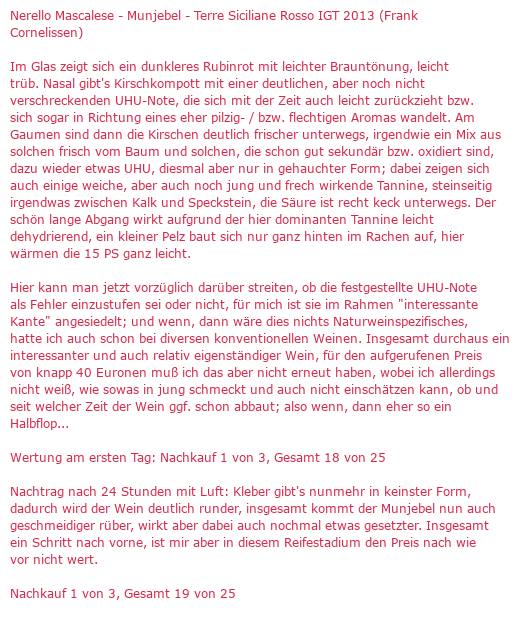 Nerello Mascalese - Munjebel - Terre Siciliane Rosso IGT 2013 (Frank Cornelissen)

Im Glas zeigt sich ein dunkleres Rubinrot mit leichter Brauntönung, leicht trüb. Nasal gibt's Kirschkompott mit einer deutlichen, aber noch nicht verschreckenden UHU-Note, die sich mit der Zeit auch leicht zurückzieht bzw. sich sogar in Richtung eines eher pilzig- / bzw. flechtigen Aromas wandelt. Am Gaumen sind dann die Kirschen deutlich frischer unterwegs, irgendwie ein Mix aus solchen frisch vom Baum und solchen, die schon gut sekundär bzw. oxidiert sind, dazu wieder etwas UHU, diesmal aber nur in gehauchter Form; dabei zeigen sich auch einige weiche, aber auch noch jung und frech wirkende Tannine, steinseitig irgendwas zwischen Kalk und Speckstein, die Säure ist recht keck unterwegs. Der schön lange Abgang wirkt aufgrund der hier dominanten Tannine leicht dehydrierend, ein kleiner Pelz baut sich nur ganz hinten im Rachen auf, hier wärmen die 15 PS ganz leicht.

Hier kann man jetzt vorzüglich darüber streiten, ob die festgestellte UHU-Note als Fehler einzustufen sei oder nicht, für mich ist sie im Rahmen "interessante Kante" angesiedelt; und wenn, dann wäre dies nichts Naturweinspezifisches, hatte ich auch schon bei diversen konventionellen Weinen. Insgesamt durchaus ein interessanter und auch relativ eigenständiger Wein, für den aufgerufenen Preis von knapp 40 Euronen muß ich das aber nicht erneut haben, wobei ich allerdings nicht weiß, wie sowas in jung schmeckt und auch nicht einschätzen kann, ob und seit welcher Zeit der Wein ggf. schon abbaut; also wenn, dann eher so ein Halbflop...

Wertung am ersten Tag: Nachkauf 1 von 3, Gesamt 18 von 25

Nachtrag nach 24 Stunden mit Luft: Kleber gibt's nunmehr in keinster Form, dadurch wird der Wein deutlich runder, insgesamt kommt der Munjebel nun auch geschmeidiger rüber, wirkt aber dabei auch nochmal etwas gesetzter. Insgesamt ein Schritt nach vorne, ist mir aber in diesem Reifestadium den Preis nach wie vor nicht wert.

Nachkauf 1 von 3, Gesamt 19 von 25